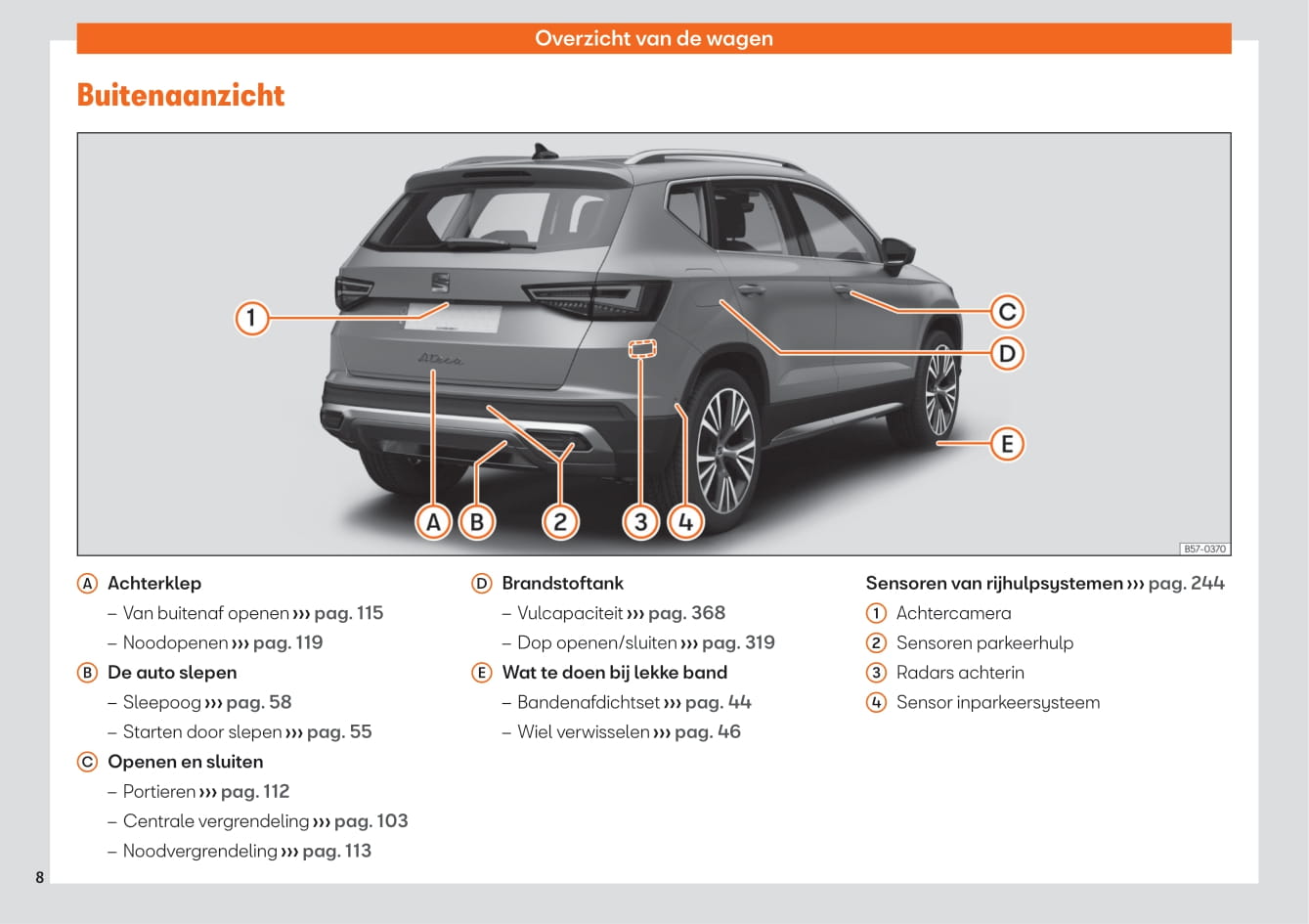 Overzicht van de wagen

Buitenaanzicht

1
C
D
E
A B 2 3 4
Ateca
B57-0370

A Achterklep
– Van buitenaf openen ››› pag. 115
– Noodopenen ››› pag. 119

B De auto slepen
– Sleepoog ››› pag. 58
– Starten door slepen ››› pag. 55

C Openen en sluiten
– Portieren ››› pag. 112
– Centrale vergrendeling ››› pag. 103
– Noodvergrendeling ››› pag. 113

D Brandstoftank
– Vulcapaciteit ››› pag. 368
– Dop openen/sluiten ››› pag. 319

E Wat te doen bij lekke band
– Bandenafdichtset ››› pag. 44
– Wiel verwisselen ››› pag. 46

Sensoren van rijhulpsystemen ››› pag. 244
1 Achtercamera
2 Sensoren parkeerhulp
3 Radars achterin
4 Sensor inparkeersysteem

8